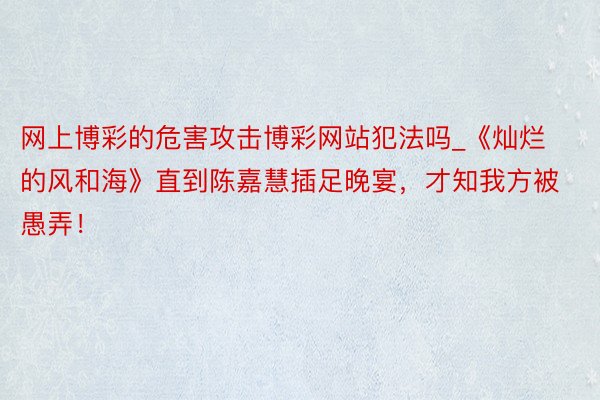 网上博彩的危害攻击博彩网站犯法吗_《灿烂的风和海》直到陈嘉慧插足晚宴，才知我方被愚弄！